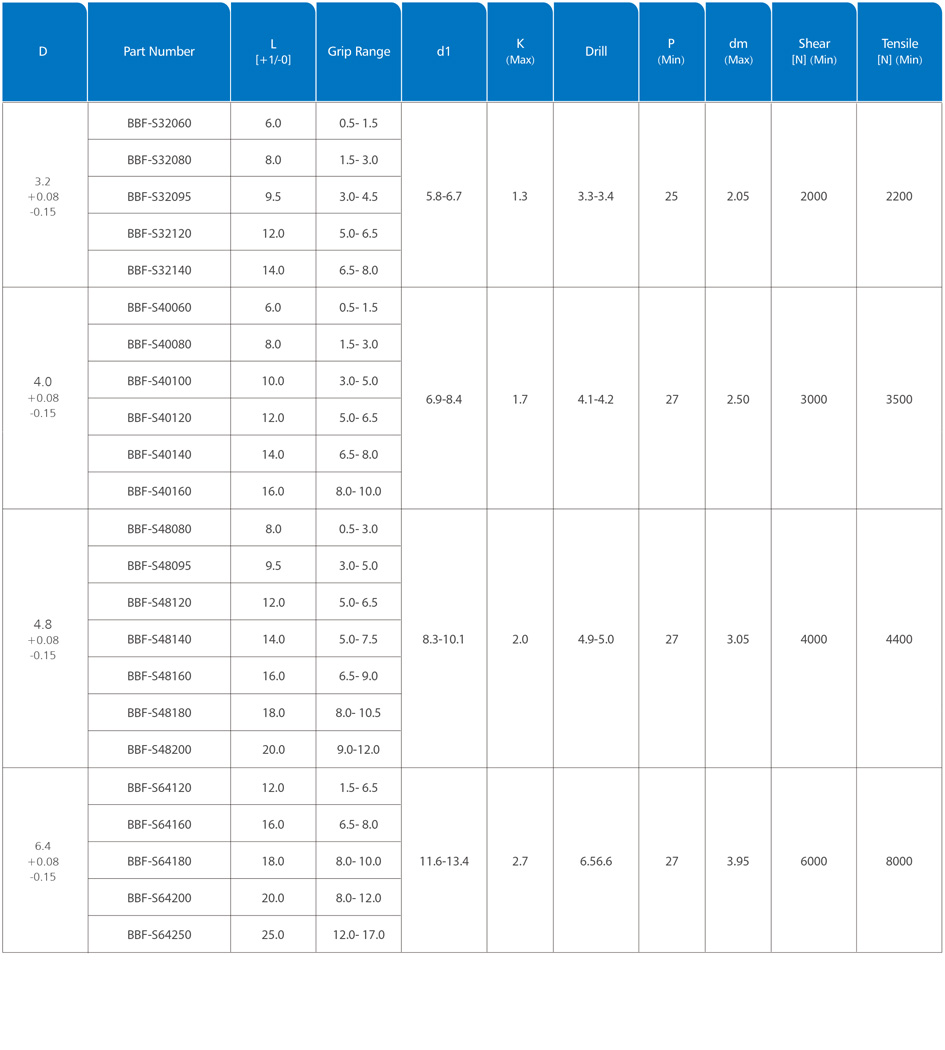 | D | Part Number | L [+1/-0] | Grip Range | d1 | K (Max) | Drill | P (Min) | dm (Max) | Shear [N] (Min) | Tensile [N] (Min) |
|---|---|---|---|---|---|---|---|---|---|---|
| 3.2 +0.08 -0.15 | BBF-S32060 | 6.0 | 0.5- 1.5 | 5.8-6.7 | 1.3 | 3.3-3.4 | 25 | 2.05 | 2000 | 2200 |
| | BBF-S32080 | 8.0 | 1.5- 3.0 | | | | | | | |
| | BBF-S32095 | 9.5 | 3.0- 4.5 | | | | | | | |
| | BBF-S32120 | 12.0 | 5.0- 6.5 | | | | | | | |
| | BBF-S32140 | 14.0 | 6.5- 8.0 | | | | | | | |
| 4.0 +0.08 -0.15 | BBF-S40060 | 6.0 | 0.5- 1.5 | 6.9-8.4 | 1.7 | 4.1-4.2 | 27 | 2.50 | 3000 | 3500 |
| | BBF-S40080 | 8.0 | 1.5- 3.0 | | | | | | | |
| | BBF-S40100 | 10.0 | 3.0- 5.0 | | | | | | | |
| | BBF-S40120 | 12.0 | 5.0- 6.5 | | | | | | | |
| | BBF-S40140 | 14.0 | 6.5- 8.0 | | | | | | | |
| | BBF-S40160 | 16.0 | 8.0- 10.0 | | | | | | | |
| 4.8 +0.08 -0.15 | BBF-S48080 | 8.0 | 0.5- 3.0 | 8.3-10.1 | 2.0 | 4.9-5.0 | 27 | 3.05 | 4000 | 4400 |
| | BBF-S48095 | 9.5 | 3.0- 5.0 | | | | | | | |
| | BBF-S48120 | 12.0 | 5.0- 6.5 | | | | | | | |
| | BBF-S48140 | 14.0 | 5.0- 7.5 | | | | | | | |
| | BBF-S48160 | 16.0 | 6.5- 9.0 | | | | | | | |
| | BBF-S48180 | 18.0 | 8.0- 10.5 | | | | | | | |
| | BBF-S48200 | 20.0 | 9.0-12.0 | | | | | | | |
| 6.4 +0.08 -0.15 | BBF-S64120 | 12.0 | 1.5- 6.5 | 11.6-13.4 | 2.7 | 6.56.6 | 27 | 3.95 | 6000 | 8000 |
| | BBF-S64160 | 16.0 | 6.5- 8.0 | | | | | | | |
| | BBF-S64180 | 18.0 | 8.0- 10.0 | | | | | | | |
| | BBF-S64200 | 20.0 | 8.0- 12.0 | | | | | | | |
| | BBF-S64250 | 25.0 | 12.0- 17.0 | | | | | | | |